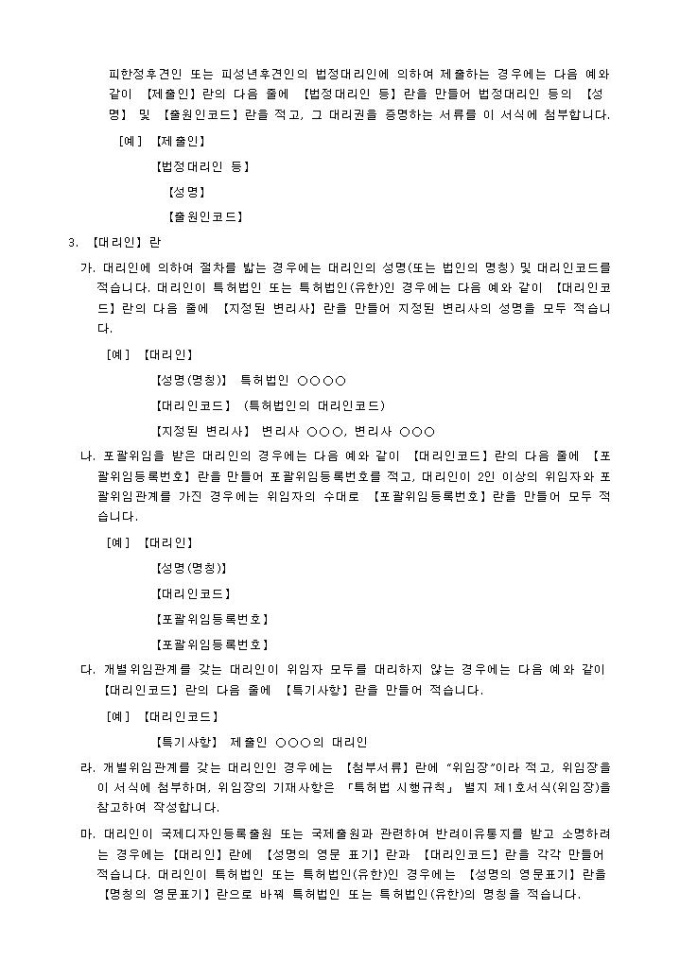 피한정후견인 또는 피성년후견인의 법정대리인에 의하여 제출하는 경우에는 다음 예와 같이 【제출인】란의 다음 줄에 【법정대리인 등】란을 만들어 법정대리인 등의 【성명】 및 【출원인코드】란을 적고, 그 대리권을 증명하는 서류를 이 서식에 첨부합니다.

[예] 【제출인】

【법정대리인 등】

【성명】

【출원인코드】

3. 【대리인】란

가. 대리인에 의하여 절차를 밟는 경우에는 대리인의 성명(또는 법인의 명칭) 및 대리인코드를 적습니다. 대리인이 특허법인 또는 특허법인(유한)인 경우에는 다음 예와 같이 【대리인코드】란의 다음 줄에 【지정된 변리사】란을 만들어 지정된 변리사의 성명을 모두 적습니다.

[예] 【대리인】

【성명(명칭)】 특허법인 ○○○○

【대리인코드】 (특허법인의 대리인코드)

【지정된 변리사】 변리사 ○○○, 변리사 ○○○

나. 포괄위임을 받은 대리인의 경우에는 다음 예와 같이 【대리인코드】란의 다음 줄에 【포괄위임등록번호】란을 만들어 포괄위임등록번호를 적고, 대리인이 2인 이상의 위임자와 포괄위임관계를 가진 경우에는 위임자의 수대로 【포괄위임등록번호】란을 만들어 모두 적습니다.

[예] 【대리인】

【성명(명칭)】

【대리인코드】

【포괄위임등록번호】

【포괄위임등록번호】

다. 개별위임관계를 갖는 대리인이 위임자 모두를 대리하지 않는 경우에는 다음 예와 같이 【대리인코드】란의 다음 줄에 【특기사항】란을 만들어 적습니다.

[예] 【대리인코드】

【특기사항】 제출인 ○○○의 대리인

라. 개별위임관계를 갖는 대리인인 경우에는 【첨부서류】란에 "위임장"이라 적고, 위임장을 이 서식에 첨부하며, 위임장의 기재사항은 「특허법 시행규칙」 별지 제1호서식(위임장)을 참고하여 작성합니다.

마. 대리인이 국제디자인등록출원 또는 국제출원과 관련하여 반려이유통지를 받고 소명하려는 경우에는 【대리인】란에 【성명의 영문 표기】란과 【대리인코드】란을 각각 만들어 적습니다. 대리인이 특허법인 또는 특허법인(유한)인 경우에는 【성명의 영문표기】란을 【명칭의 영문표기】란으로 바꿔 특허법인 또는 특허법인(유한)의 명칭을 적습니다.